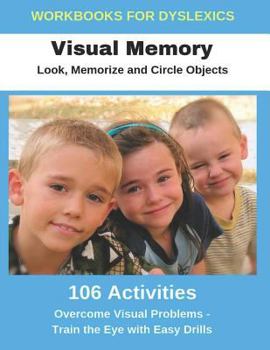 WORKBOOKS FOR DYSLEXICS

Visual Memory

Look, Memorize and Circle Objects

106 Activities

Overcome Visual Problems - Train the Eye with Easy Drills